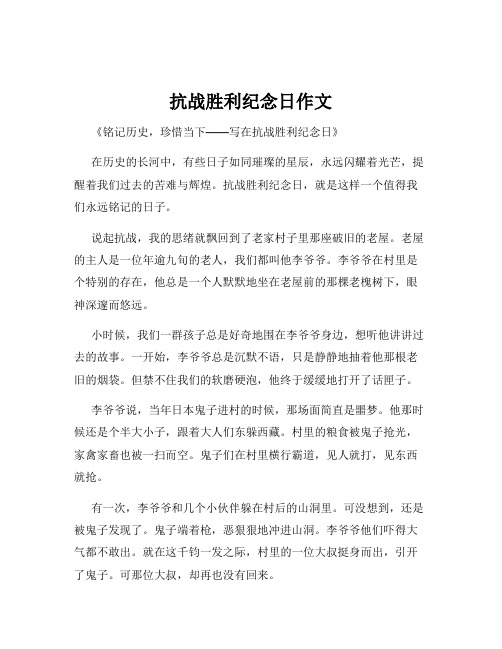 抗战胜利纪念日作文

《铭记历史，珍惜当下——写在抗战胜利纪念日》

在历史的长河中，有些日子如同璀璨的星辰，永远闪耀着光芒，提醒着我们过去的苦难与辉煌。抗战胜利纪念日，就是这样一个值得我们永远铭记的日子。

说起抗战，我的思绪就飘回到了老家村子里那座破旧的老屋。老屋的主人是一位年逾九旬的老人，我们都叫他李爷爷。李爷爷在村里是个特别的存在，他总是一个人默默地坐在老屋前的那棵老槐树下，眼神深邃而悠远。

小时候，我们一群孩子总是好奇地围在李爷爷身边，想听他讲讲过去的故事。一开始，李爷爷总是沉默不语，只是静静地抽着他那根老旧的烟袋。但禁不住我们的软磨硬泡，他终于缓缓地打开了话匣子。

李爷爷说，当年日本鬼子进村的时候，那场面简直是噩梦。他那时候还是个半大小子，跟着大人们东躲西藏。村里的粮食被鬼子抢光，家禽家畜也被一扫而空。鬼子们在村里横行霸道，见人就打，见东西就抢。

有一次，李爷爷和几个小伙伴躲在村后的山洞里。可没想到，还是被鬼子发现了。鬼子端着枪，恶狠狠地冲进山洞。李爷爷他们吓得大气都不敢出。就在这千钧一发之际，村里的一位大叔挺身而出，引开了鬼子。可那位大叔，却再也没有回来。